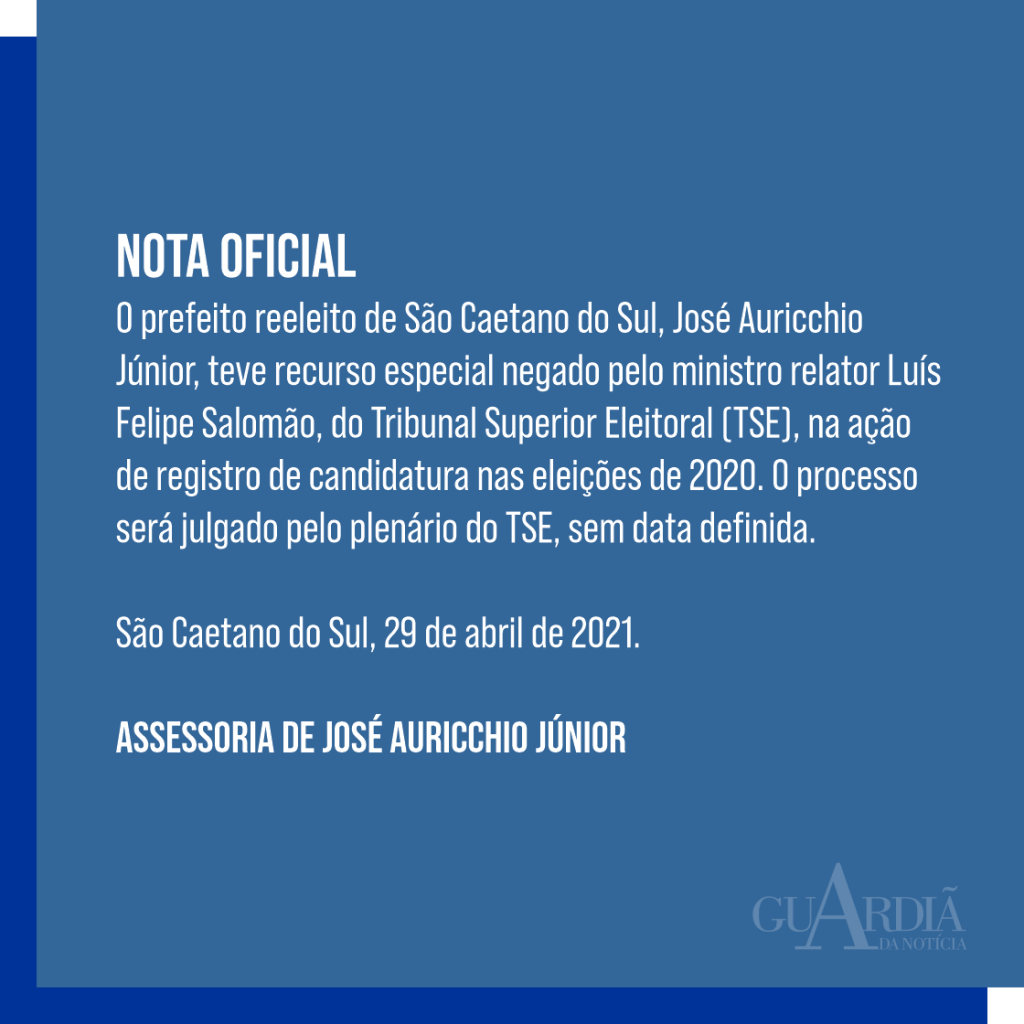 NOTA OFICIAL

O prefeito reeleito de São Caetano do Sul, José Auricchio Júnior, teve recurso especial negado pelo ministro relator Luís Felipe Salomão, do Tribunal Superior Eleitoral (TSE), na ação de registro de candidatura nas eleições de 2020. O processo será julgado pelo plenário do TSE, sem data definida.

São Caetano do Sul, 29 de abril de 2021.

ASSESSORIA DE JOSÉ AURICCHIO JÚNIOR

GUARDIÃ
DA NOTÍCIA